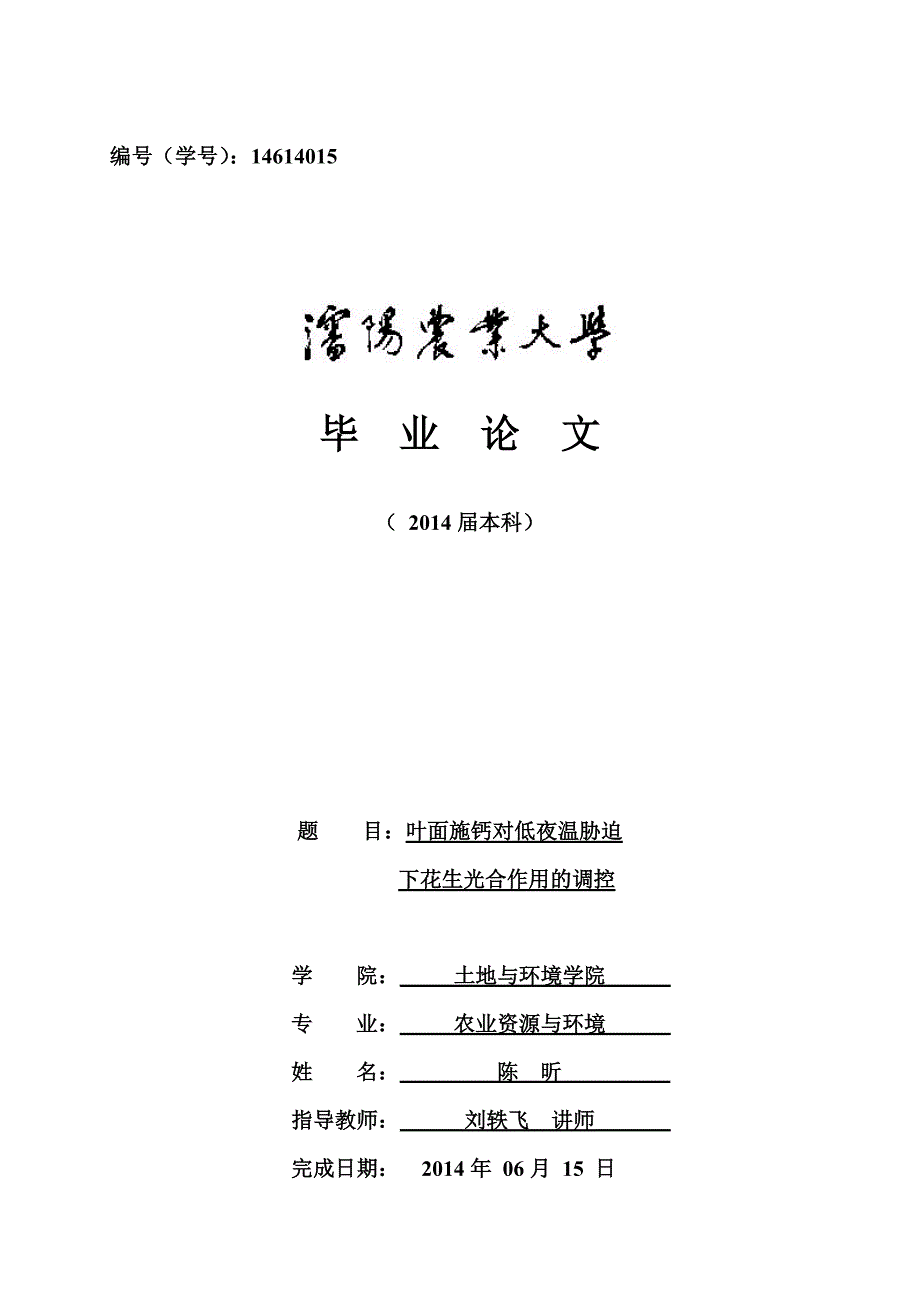 编号（学号）：14614015

瀋陽農業大學

毕 业 论 文

（ 2014 届本科）

题 目：叶面施钙对低夜温胁迫下花生光合作用的调控

学 院： 土地与环境学院

专 业： 农业资源与环境

姓 名： 陈 昕

指导教师： 刘轶飞 讲师

完成日期： 2014 年 06 月 15 日